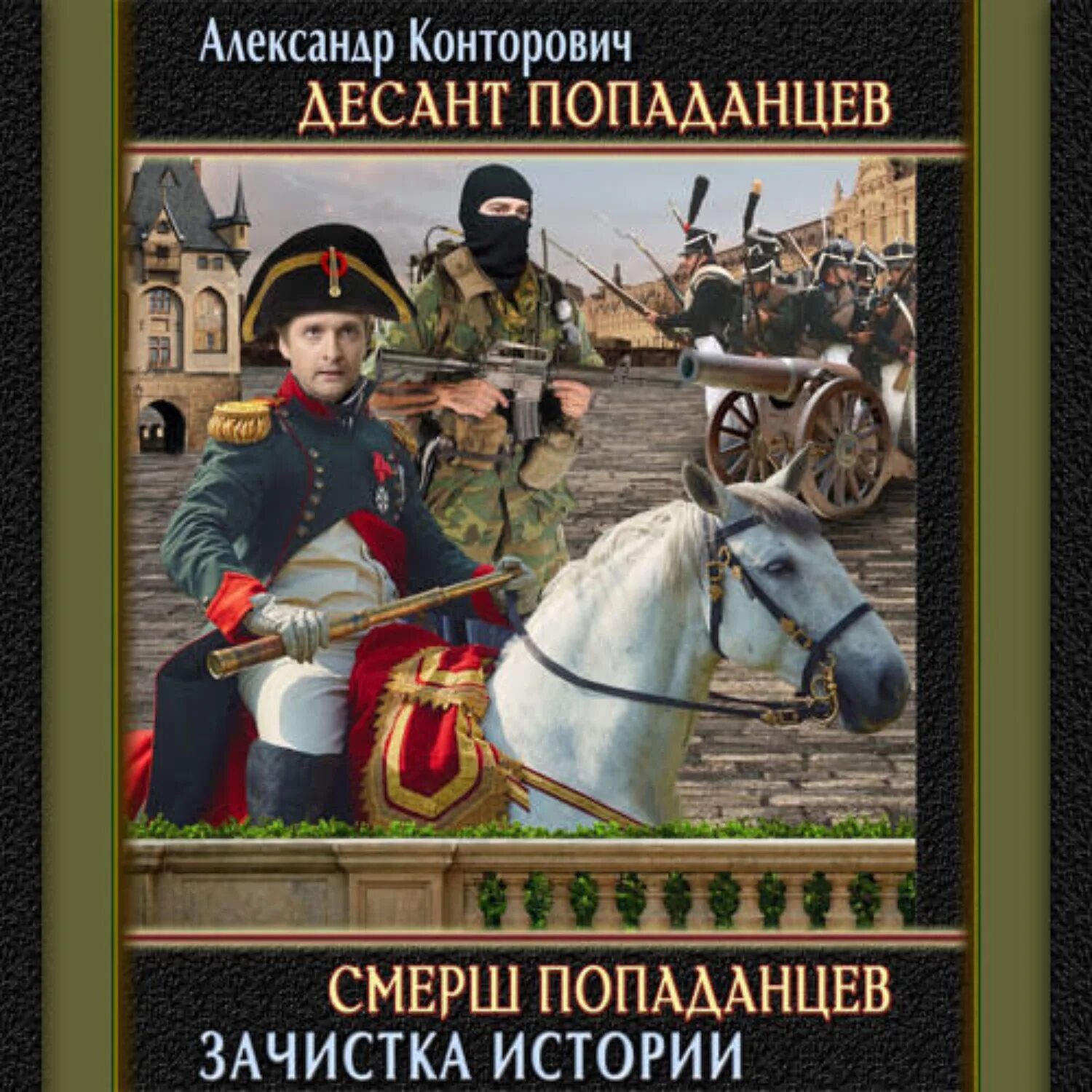 Александр Конторович
ДЕСАНТ ПОПАДАНЦЕВ

СМЕРШ ПОПАДАНЦЕВ
ЗАЧИСТКА ИСТОРИИ